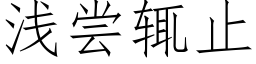 浅尝辄止